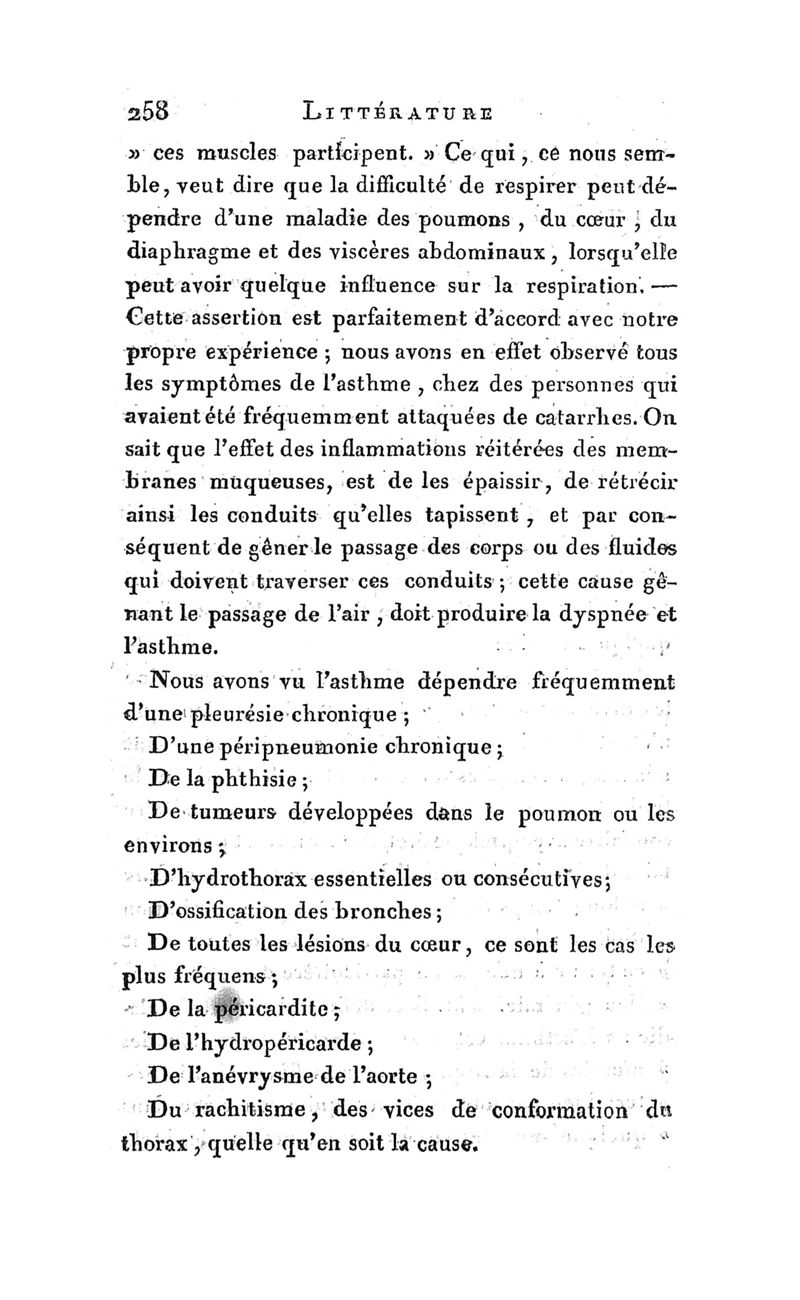 258 LITTÉRATURE

» ces muscles participent. » Ce qui, ce nous semble, veut dire que la difficulté de respirer peut dépendre d'une maladie des poumons, du cœur, du diaphragme et des viscères abdominaux, lorsqu'elle peut avoir quelque influence sur la respiration. — Cette assertion est parfaitement d'accord avec notre propre expérience ; nous avons en effet observé tous les symptômes de l'asthme, chez des personnes qui avaient été fréquemment attaquées de catarrhes. On sait que l'effet des inflammations réitérées des membranes muqueuses, est de les épaissir, de rétrécir ainsi les conduits qu'elles tapissent, et par conséquent de gêner le passage des corps ou des fluides qui doivent traverser ces conduits ; cette cause gênant le passage de l'air, doit produire la dyspnée et l'asthme.

Nous avons vu l'asthme dépendre fréquemment d'une pleurésie chronique ;

D'une péripneumonie chronique ;

De la phthisie ;

De tumeurs développées dans le poumon ou les environs ;

D'hydrothorax essentielles ou consécutives ;

D'ossification des bronches ;

De toutes les lésions du cœur, ce sont les cas les plus fréquens ;

De la péricardite ;

De l'hydropéricarde ;

De l'anévrysme de l'aorte ;

Du rachitisme, des vices de conformation du thorax, quelle qu'en soit la cause.